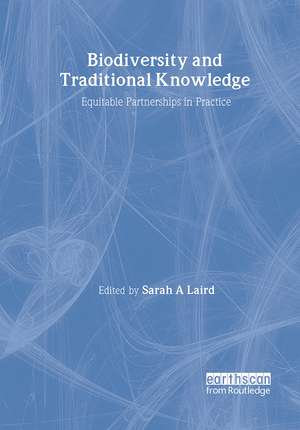 Biodiversity and Traditional Knowledge

Equitable Partnerships in Practice

Edited by Sarah A Laird

earthscan
from Routledge